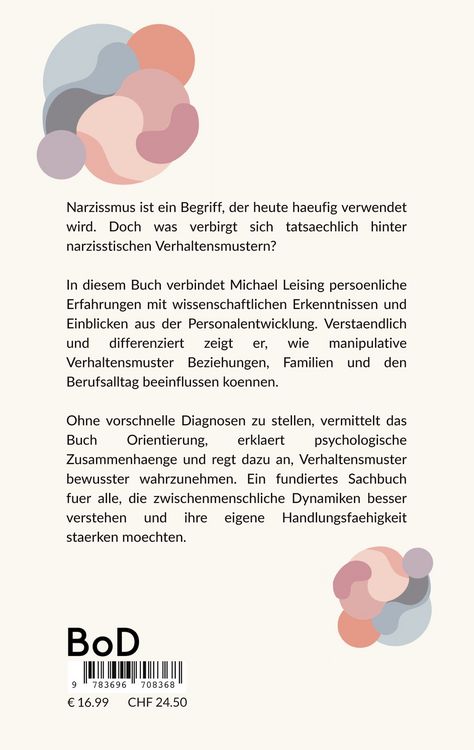 Narzissmus ist ein Begriff, der heute haeufig verwendet wird. Doch was verbirgt sich tatsaechlich hinter narzisstischen Verhaltensmustern?

In diesem Buch verbindet Michael Leising persoenliche Erfahrungen mit wissenschaftlichen Erkenntnissen und Einblicken aus der Personalentwicklung. Verstaendlich und differenziert zeigt er, wie manipulative Verhaltensmuster Beziehungen, Familien und den Berufsalltag beeinflussen koennen.

Ohne vorschnelle Diagnosen zu stellen, vermittelt das Buch Orientierung, erklaert psychologische Zusammenhaenge und regt dazu an, Verhaltensmuster bewusster wahrzunehmen. Ein fundiertes Sachbuch fuer alle, die zwischenmenschliche Dynamiken besser verstehen und ihre eigene Handlungsfaehigkeit staerken moechten.

BoD

9 783696 708368

€ 16.99 CHF 24.50